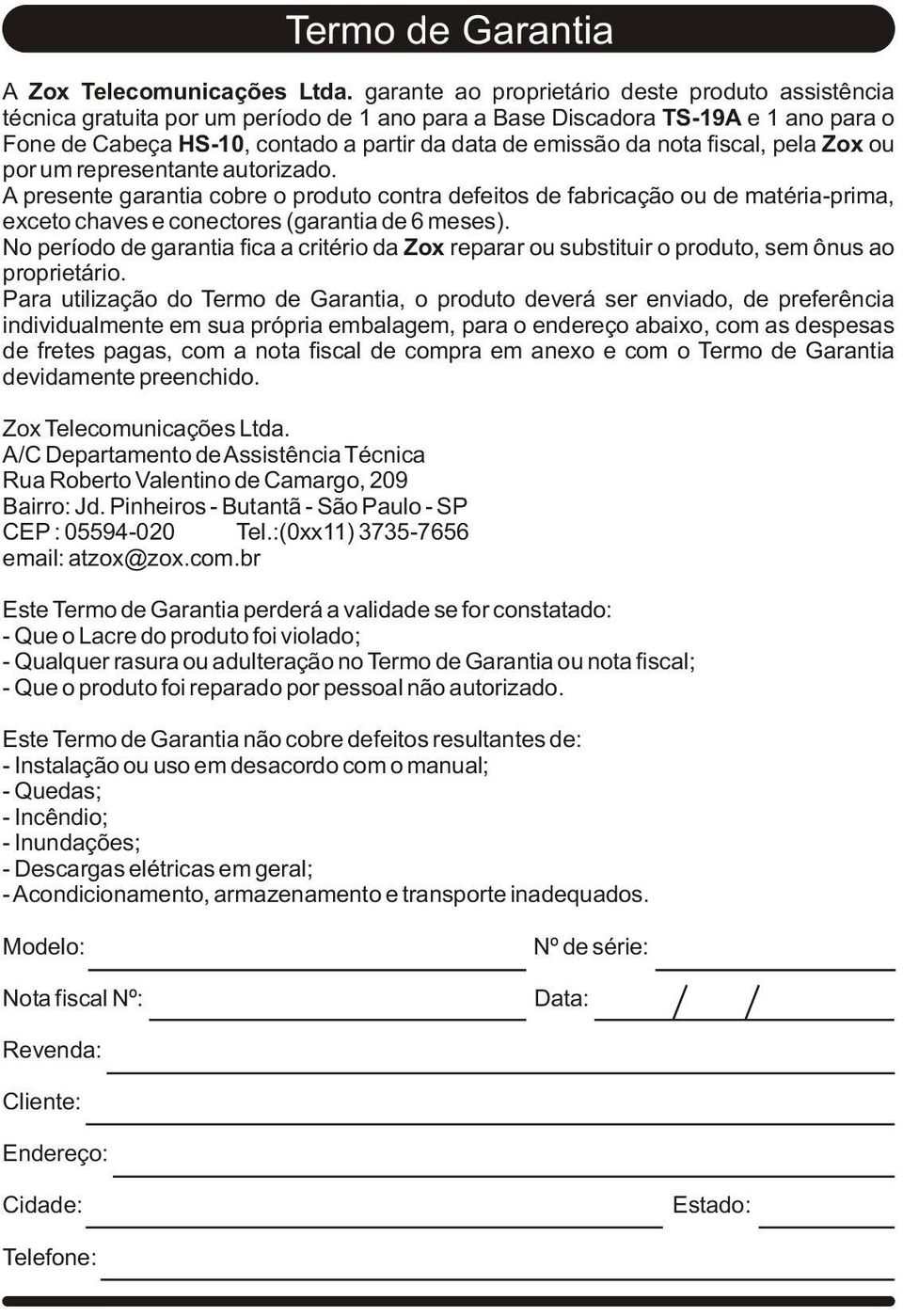 Termo de Garantia

A Zox Telecomunicações Ltda. garante ao proprietário deste produto assistência técnica gratuita por um período de 1 ano para a Base Discadora TS-19A e 1 ano para o Fone de Cabeça HS-10, contado a partir da data de emissão da nota fiscal, pela Zox ou por um representante autorizado.
A presente garantia cobre o produto contra defeitos de fabricação ou de matéria-prima, exceto chaves e conectores (garantia de 6 meses).
No período de garantia fica a critério da Zox reparar ou substituir o produto, sem ônus ao proprietário.
Para utilização do Termo de Garantia, o produto deverá ser enviado, de preferência individualmente em sua própria embalagem, para o endereço abaixo, com as despesas de fretes pagas, com a nota fiscal de compra em anexo e com o Termo de Garantia devidamente preenchido.

Zox Telecomunicações Ltda.
A/C Departamento de Assistência Técnica
Rua Roberto Valentino de Camargo, 209
Bairro: Jd. Pinheiros - Butantã - São Paulo - SP
CEP : 05594-020 Tel.:(0xx11) 3735-7656
email: atzox@zox.com.br

Este Termo de Garantia perderá a validade se for constatado:
- Que o Lacre do produto foi violado;
- Qualquer rasura ou adulteração no Termo de Garantia ou nota fiscal;
- Que o produto foi reparado por pessoal não autorizado.

Este Termo de Garantia não cobre defeitos resultantes de:
- Instalação ou uso em desacordo com o manual;
- Quedas;
- Incêndio;
- Inundações;
- Descargas elétricas em geral;
- Acondicionamento, armazenamento e transporte inadequados.

Modelo: Nº de série:

Nota fiscal Nº: Data: / /

Revenda:

Cliente:

Endereço:

Cidade: Estado:

Telefone: